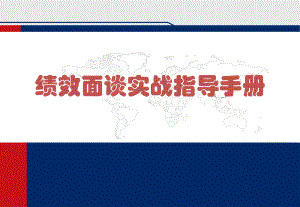 绩效面谈实战指导手册